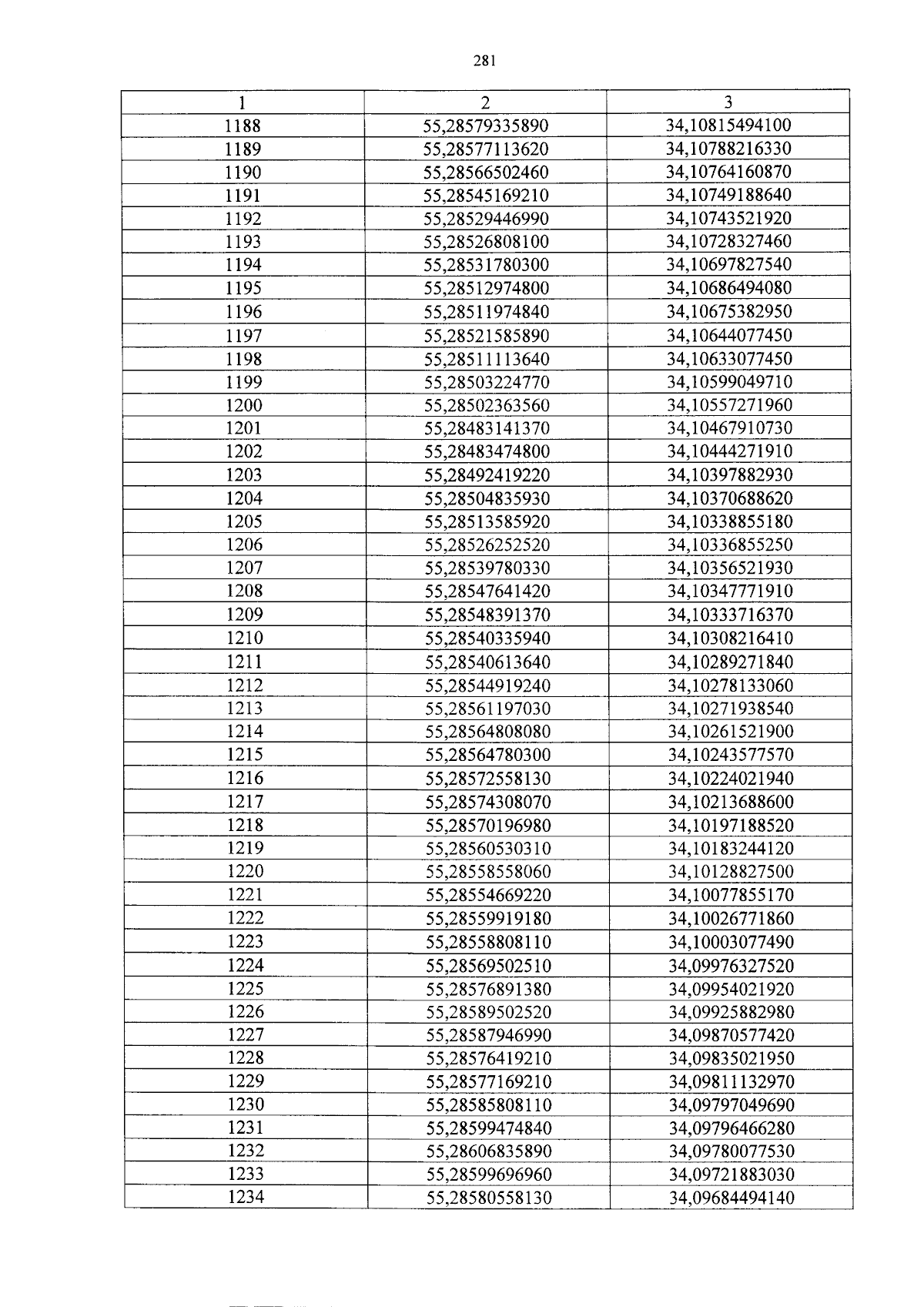 281

| 1 | 2 | 3 |
|---|---|---|
| 1188 | 55,28579335890 | 34,10815494100 |
| 1189 | 55,28577113620 | 34,10788216330 |
| 1190 | 55,28566502460 | 34,10764160870 |
| 1191 | 55,28545169210 | 34,10749188640 |
| 1192 | 55,28529446990 | 34,10743521920 |
| 1193 | 55,28526808100 | 34,10728327460 |
| 1194 | 55,28531780300 | 34,10697827540 |
| 1195 | 55,28512974800 | 34,10686494080 |
| 1196 | 55,28511974840 | 34,10675382950 |
| 1197 | 55,28521585890 | 34,10644077450 |
| 1198 | 55,28511113640 | 34,10633077450 |
| 1199 | 55,28503224770 | 34,10599049710 |
| 1200 | 55,28502363560 | 34,10557271960 |
| 1201 | 55,28483141370 | 34,10467910730 |
| 1202 | 55,28483474800 | 34,10444271910 |
| 1203 | 55,28492419220 | 34,10397882930 |
| 1204 | 55,28504835930 | 34,10370688620 |
| 1205 | 55,28513585920 | 34,10338855180 |
| 1206 | 55,28526252520 | 34,10336855250 |
| 1207 | 55,28539780330 | 34,10356521930 |
| 1208 | 55,28547641420 | 34,10347771910 |
| 1209 | 55,28548391370 | 34,10333716370 |
| 1210 | 55,28540335940 | 34,10308216410 |
| 1211 | 55,28540613640 | 34,10289271840 |
| 1212 | 55,28544919240 | 34,10278133060 |
| 1213 | 55,28561197030 | 34,10271938540 |
| 1214 | 55,28564808080 | 34,10261521900 |
| 1215 | 55,28564780300 | 34,10243577570 |
| 1216 | 55,28572558130 | 34,10224021940 |
| 1217 | 55,28574308070 | 34,10213688600 |
| 1218 | 55,28570196980 | 34,10197188520 |
| 1219 | 55,28560530310 | 34,10183244120 |
| 1220 | 55,28558558060 | 34,10128827500 |
| 1221 | 55,28554669220 | 34,10077855170 |
| 1222 | 55,28559919180 | 34,10026771860 |
| 1223 | 55,28558808110 | 34,10003077490 |
| 1224 | 55,28569502510 | 34,09976327520 |
| 1225 | 55,28576891380 | 34,09954021920 |
| 1226 | 55,28589502520 | 34,09925882980 |
| 1227 | 55,28587946990 | 34,09870577420 |
| 1228 | 55,28576419210 | 34,09835021950 |
| 1229 | 55,28577169210 | 34,09811132970 |
| 1230 | 55,28585808110 | 34,09797049690 |
| 1231 | 55,28599474840 | 34,09796466280 |
| 1232 | 55,28606835890 | 34,09780077530 |
| 1233 | 55,28599696960 | 34,09721883030 |
| 1234 | 55,28580558130 | 34,09684494140 |